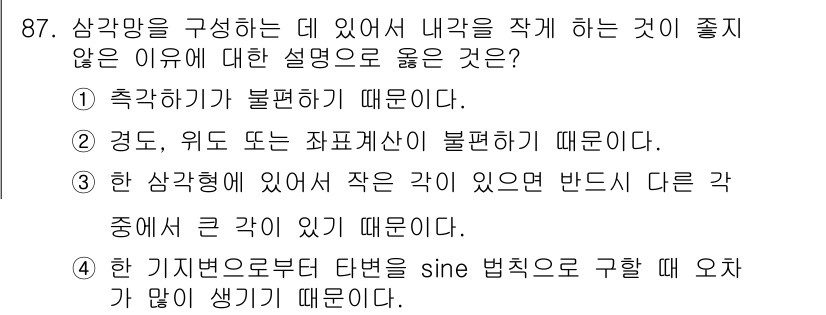 87. 삼각망을 구성하는 데 있어서 내각을 작게 하는 것이 좋지 않은 이유에 대한 설명으로 옳은 것은?

① 측각하기가 불편하기 때문이다.

② 경도, 위도 또는 좌표계산이 불편하기 때문이다.

③ 한 삼각형에 있어서 작은 각이 있으면 반드시 다른 각 중에서 큰 각이 있기 때문이다.

④ 한 기지변으로부터 타변을 sine 법칙으로 구할 때 오차가 많이 생기기 때문이다.